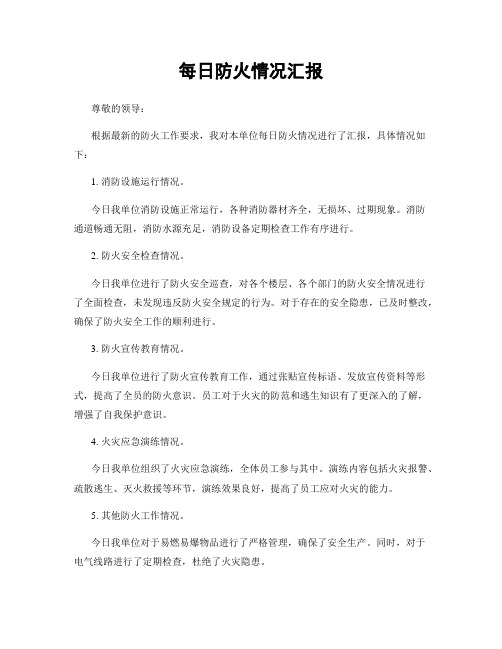 每日防火情况汇报

尊敬的领导：

根据最新的防火工作要求，我对本单位每日防火情况进行了汇报，具体情况如下：

1. 消防设施运行情况。

今日我单位消防设施正常运行，各种消防器材齐全，无损坏、过期现象。消防通道畅通无阻，消防水源充足，消防设备定期检查工作有序进行。

2. 防火安全检查情况。

今日我单位进行了防火安全巡查，对各个楼层、各个部门的防火安全情况进行了全面检查，未发现违反防火安全规定的行为。对于存在的安全隐患，已及时整改，确保了防火安全工作的顺利进行。

3. 防火宣传教育情况。

今日我单位进行了防火宣传教育工作，通过张贴宣传标语、发放宣传资料等形式，提高了全员的防火意识。员工对于火灾的防范和逃生知识有了更深入的了解，增强了自我保护意识。

4. 火灾应急演练情况。

今日我单位组织了火灾应急演练，全体员工参与其中。演练内容包括火灾报警、疏散逃生、灭火救援等环节，演练效果良好，提高了员工应对火灾的能力。

5. 其他防火工作情况。

今日我单位对于易燃易爆物品进行了严格管理，确保了安全生产。同时，对于电气线路进行了定期检查，杜绝了火灾隐患。